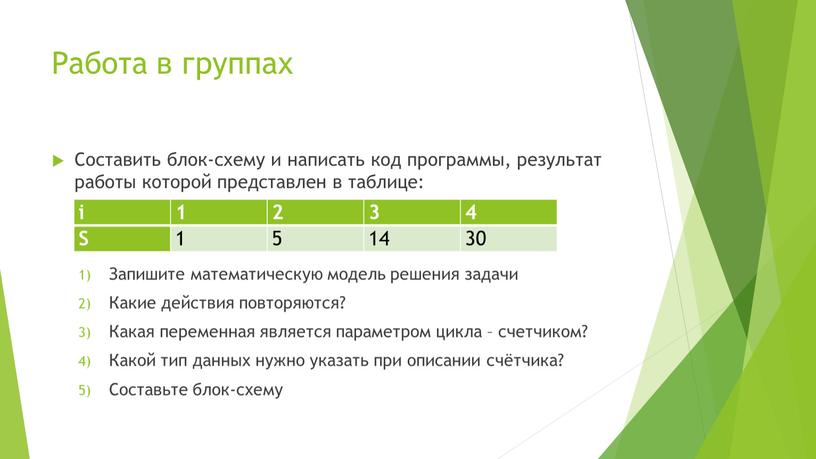 Работа в группах

Составить блок-схему и написать код программы, результат работы которой представлен в таблице:

| i | 1 | 2 | 3 | 4 |
|---|---|---|---|---|
| S | 1 | 5 | 14 | 30 |

1) Запишите математическую модель решения задачи
2) Какие действия повторяются?
3) Какая переменная является параметром цикла – счетчиком?
4) Какой тип данных нужно указать при описании счётчика?
5) Составьте блок-схему